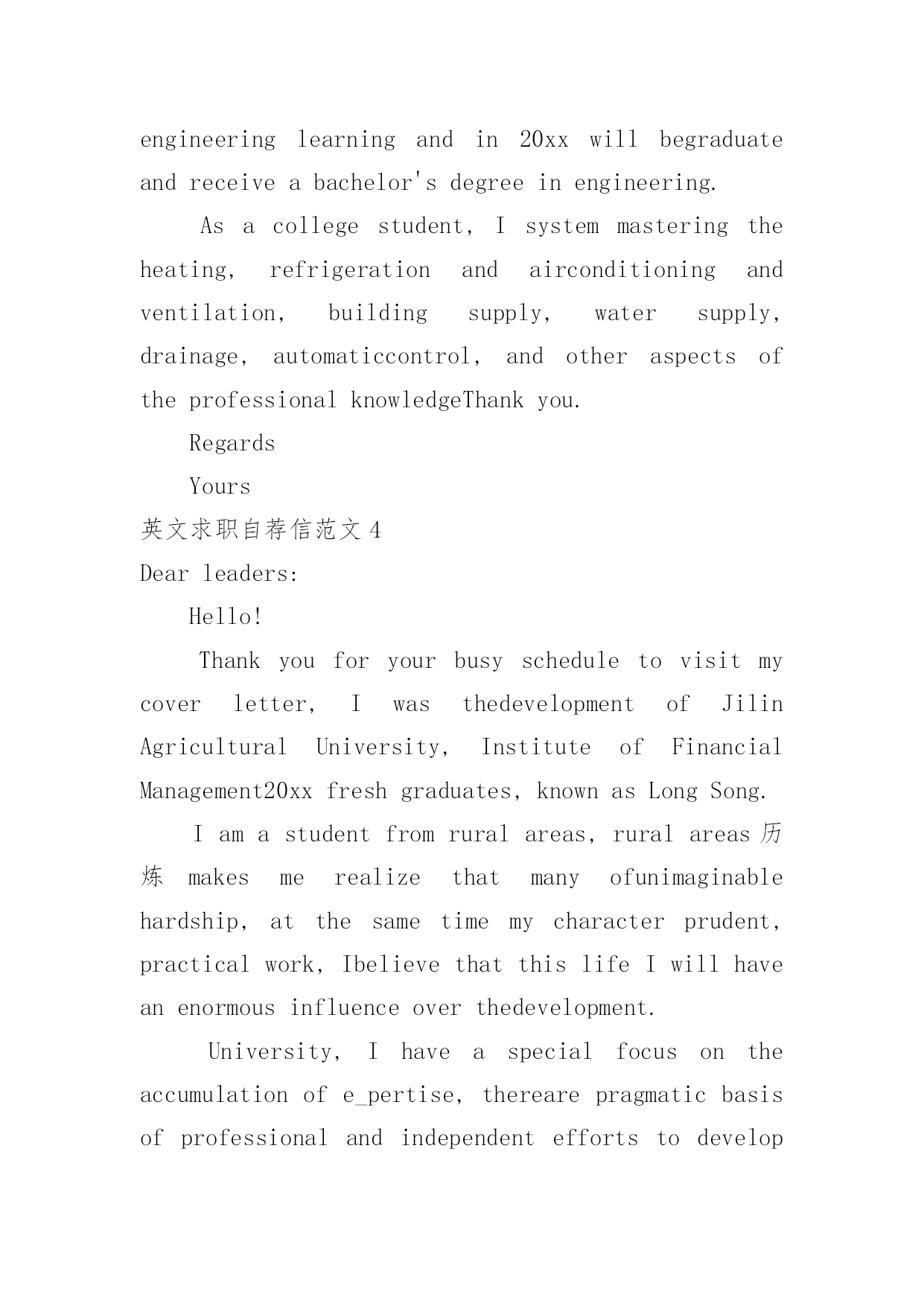 engineering learning and in 20xx will begraduate and receive a bachelor's degree in engineering.

As a college student, I system mastering the heating, refrigeration and airconditioning and ventilation, building supply, water supply, drainage, automaticcontrol, and other aspects of the professional knowledgeThank you.

Regards

Yours

英文求职自荐信范文 4

Dear leaders:

Hello!

Thank you for your busy schedule to visit my cover letter, I was thedevelopment of Jilin Agricultural University, Institute of Financial Management20xx fresh graduates, known as Long Song.

I am a student from rural areas, rural areas 历炼 makes me realize that many ofunimaginable hardship, at the same time my character prudent, practical work, Ibelieve that this life I will have an enormous influence over thedevelopment.

University, I have a special focus on the accumulation of e_pertise, thereare pragmatic basis of professional and independent efforts to develop